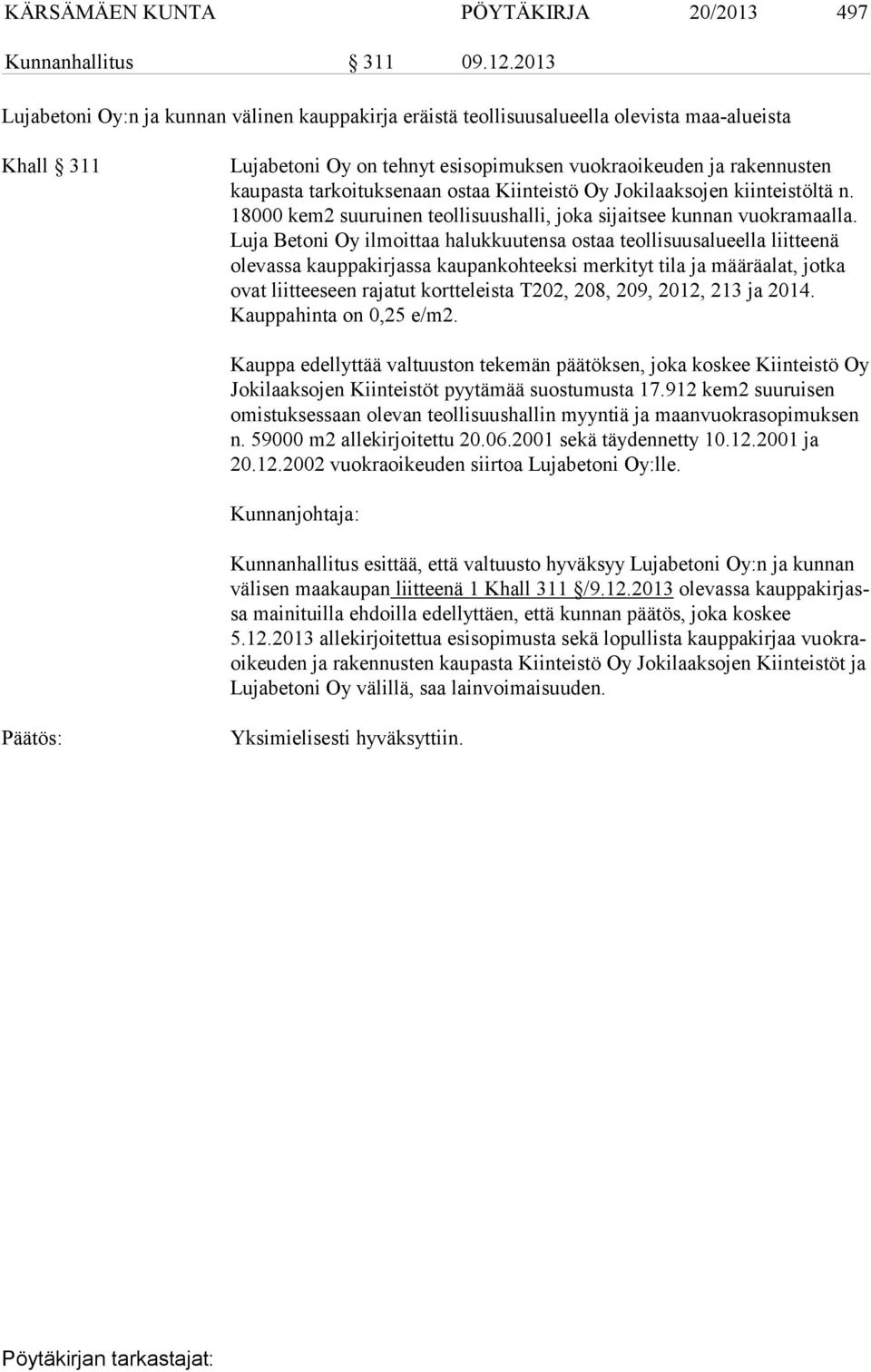 KÄRSÄMÄEN KUNTA PÖYTÄKIRJA 20/2013 497

Kunnanhallitus § 311 09.12.2013

Lujabetoni Oy:n ja kunnan välinen kauppakirja eräistä teollisuusalueella olevista maa-alueista

Khall § 311

Lujabetoni Oy on tehnyt esisopimuksen vuokraoikeuden ja rakennusten kaupasta tarkoituksenaan ostaa Kiinteistö Oy Jokilaaksojen kiinteistöltä n. 18000 kem2 suuruinen teollisuushalli, joka sijaitsee kunnan vuokramaalla. Luja Betoni Oy ilmoittaa halukkuutensa ostaa teollisuusalueella liitteenä olevassa kauppakirjassa kaupankohteeksi merkityt tila ja määräalat, jotka ovat liitteeseen rajatut kortteleista T202, 208, 209, 2012, 213 ja 2014. Kauppahinta on 0,25 e/m2.

Kauppa edellyttää valtuuston tekemän päätöksen, joka koskee Kiinteistö Oy Jokilaaksojen Kiinteistöt pyytämää suostumusta 17.912 kem2 suuruisen omistuksessaan olevan teollisuushallin myyntiä ja maanvuokrasopimuksen n. 59000 m2 allekirjoitettu 20.06.2001 sekä täydennetty 10.12.2001 ja 20.12.2002 vuokraoikeuden siirtoa Lujabetoni Oy:lle.

Kunnanjohtaja:

Kunnanhallitus esittää, että valtuusto hyväksyy Lujabetoni Oy:n ja kunnan välisen maakaupan liitteenä 1 Khall 311 §/9.12.2013 olevassa kauppakirjassa mainituilla ehdoilla edellyttäen, että kunnan päätös, joka koskee 5.12.2013 allekirjoitettua esisopimusta sekä lopullista kauppakirjaa vuokraoikeuden ja rakennusten kaupasta Kiinteistö Oy Jokilaaksojen Kiinteistöt ja Lujabetoni Oy välillä, saa lainvoimaisuuden.

Päätös:

Yksimielisesti hyväksyttiin.

Pöytäkirjan tarkastajat: